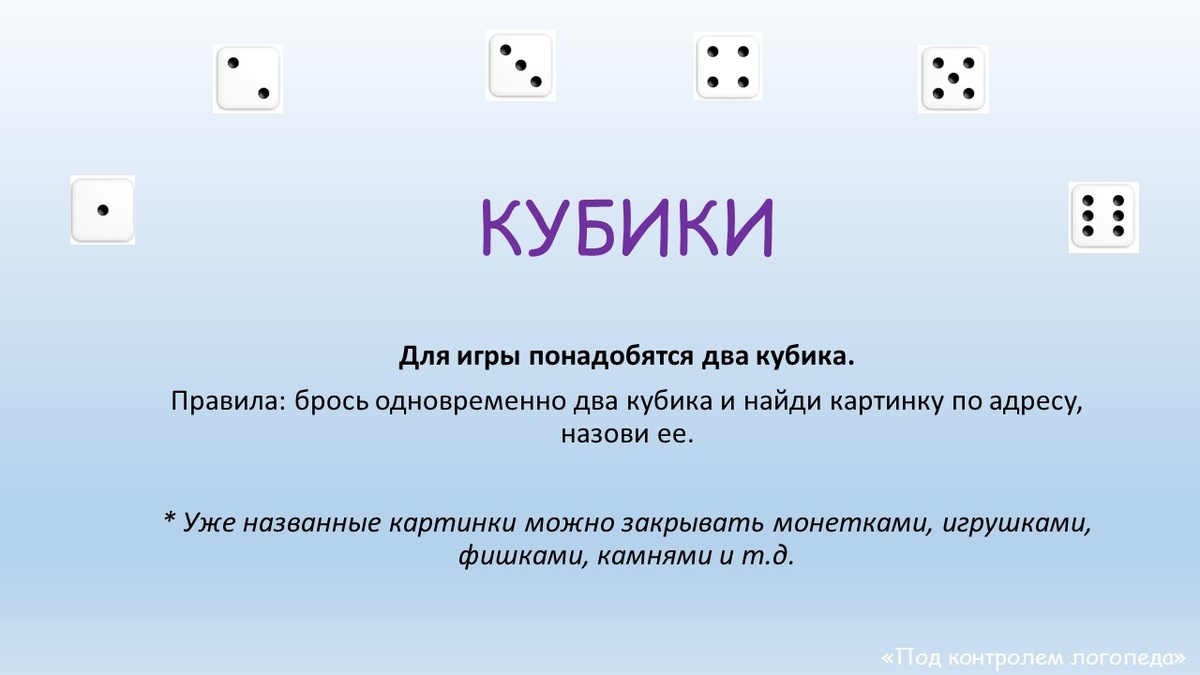 КУБИКИ

Для игры понадобятся два кубика.

Правила: брось одновременно два кубика и найди картинку по адресу, назови ее.

* Уже названные картинки можно закрывать монетками, игрушками, фишками, камнями и т.д.

«Под контролем логопеда»